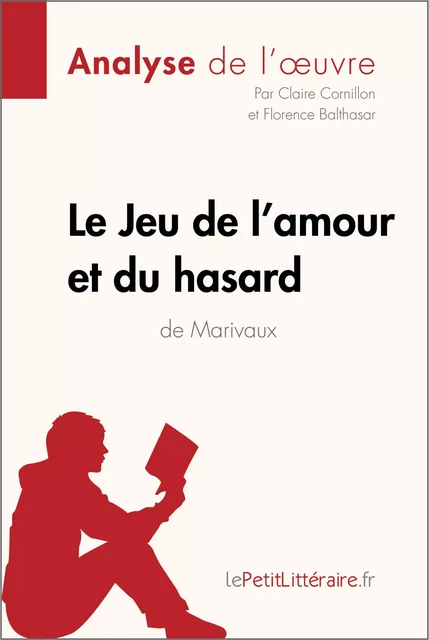 Analyse de l'œuvre
Par Claire Cornillon et Florence Balthasar

Le Jeu de l'amour et du hasard
de Marivaux

lePetitLittéraire.fr